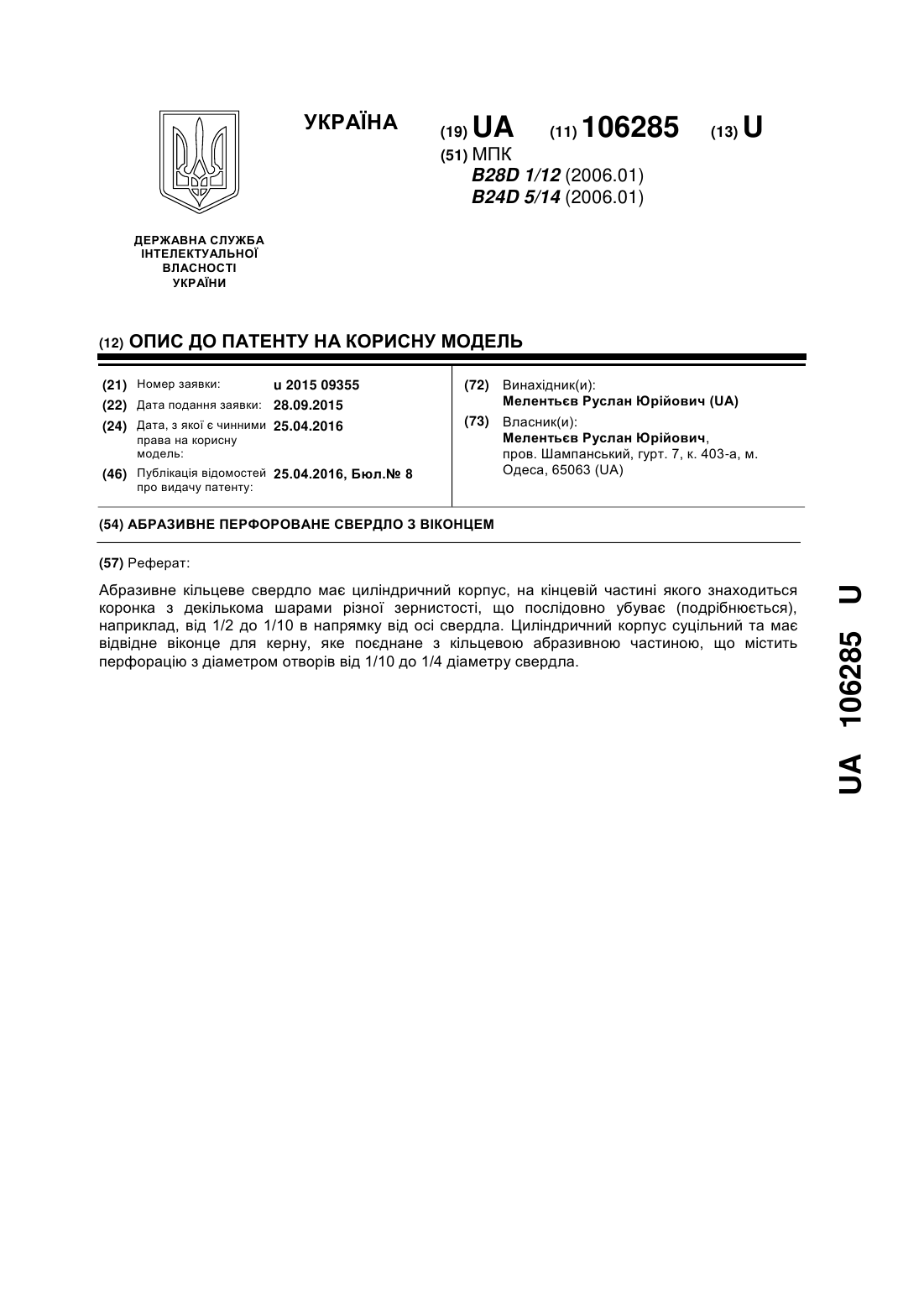 УКРАЇНА

(19) UA (11) 106285 (13) U

(51) МПК
B28D 1/12 (2006.01)
B24D 5/14 (2006.01)

ДЕРЖАВНА СЛУЖБА ІНТЕЛЕКТУАЛЬНОЇ ВЛАСНОСТІ УКРАЇНИ

(12) ОПИС ДО ПАТЕНТУ НА КОРИСНУ МОДЕЛЬ

(21) Номер заявки: u 2015 09355
(22) Дата подання заявки: 28.09.2015
(24) Дата, з якої є чинними права на корисну модель: 25.04.2016
(46) Публікація відомостей про видачу патенту: 25.04.2016, Бюл.№ 8

(72) Винахідник(и):
Мелентьєв Руслан Юрійович (UA)
(73) Власник(и):
Мелентьєв Руслан Юрійович, пров. Шампанський, гурт. 7, к. 403-а, м. Одеса, 65063 (UA)

(54) АБРАЗИВНЕ ПЕРФОРОВАНЕ СВЕРДЛО З ВІКОНЦЕМ

(57) Реферат:

Абразивне кільцеве свердло має циліндричний корпус, на кінцевій частині якого знаходиться коронка з декількома шарами різної зернистості, що послідовно убуває (подрібнюється), наприклад, від 1/2 до 1/10 в напрямку від осі свердла. Циліндричний корпус суцільний та має відвідне віконце для керну, яке поєднане з кільцевою абразивною частиною, що містить перфорацію з діаметром отворів від 1/10 до 1/4 діаметру свердла.

UA 106285 U